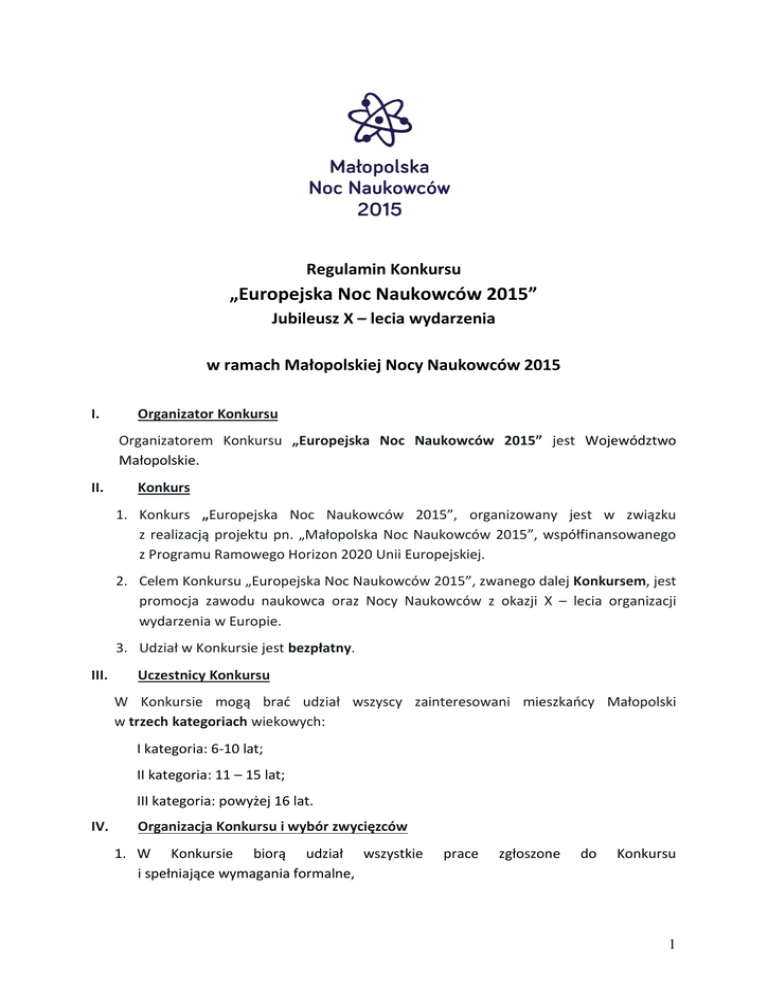 Małopolska
Noc Naukowców
2015

Regulamin Konkursu
„Europejska Noc Naukowców 2015”
Jubileusz X – lecia wydarzenia

w ramach Małopolskiej Nocy Naukowców 2015

I. Organizator Konkursu

Organizatorem Konkursu „Europejska Noc Naukowców 2015” jest Województwo Małopolskie.

II. Konkurs

1. Konkurs „Europejska Noc Naukowców 2015”, organizowany jest w związku z realizacją projektu pn. „Małopolska Noc Naukowców 2015”, współfinansowanego z Programu Ramowego Horizon 2020 Unii Europejskiej.

2. Celem Konkursu „Europejska Noc Naukowców 2015”, zwanego dalej Konkursem, jest promocja zawodu naukowca oraz Nocy Naukowców z okazji X – lecia organizacji wydarzenia w Europie.

3. Udział w Konkursie jest bezpłatny.

III. Uczestnicy Konkursu

W Konkursie mogą brać udział wszyscy zainteresowani mieszkańcy Małopolski w trzech kategoriach wiekowych:

I kategoria: 6-10 lat;

II kategoria: 11 – 15 lat;

III kategoria: powyżej 16 lat.

IV. Organizacja Konkursu i wybór zwycięzców

1. W Konkursie biorą udział wszystkie prace zgłoszone do Konkursu i spełniające wymagania formalne,

1